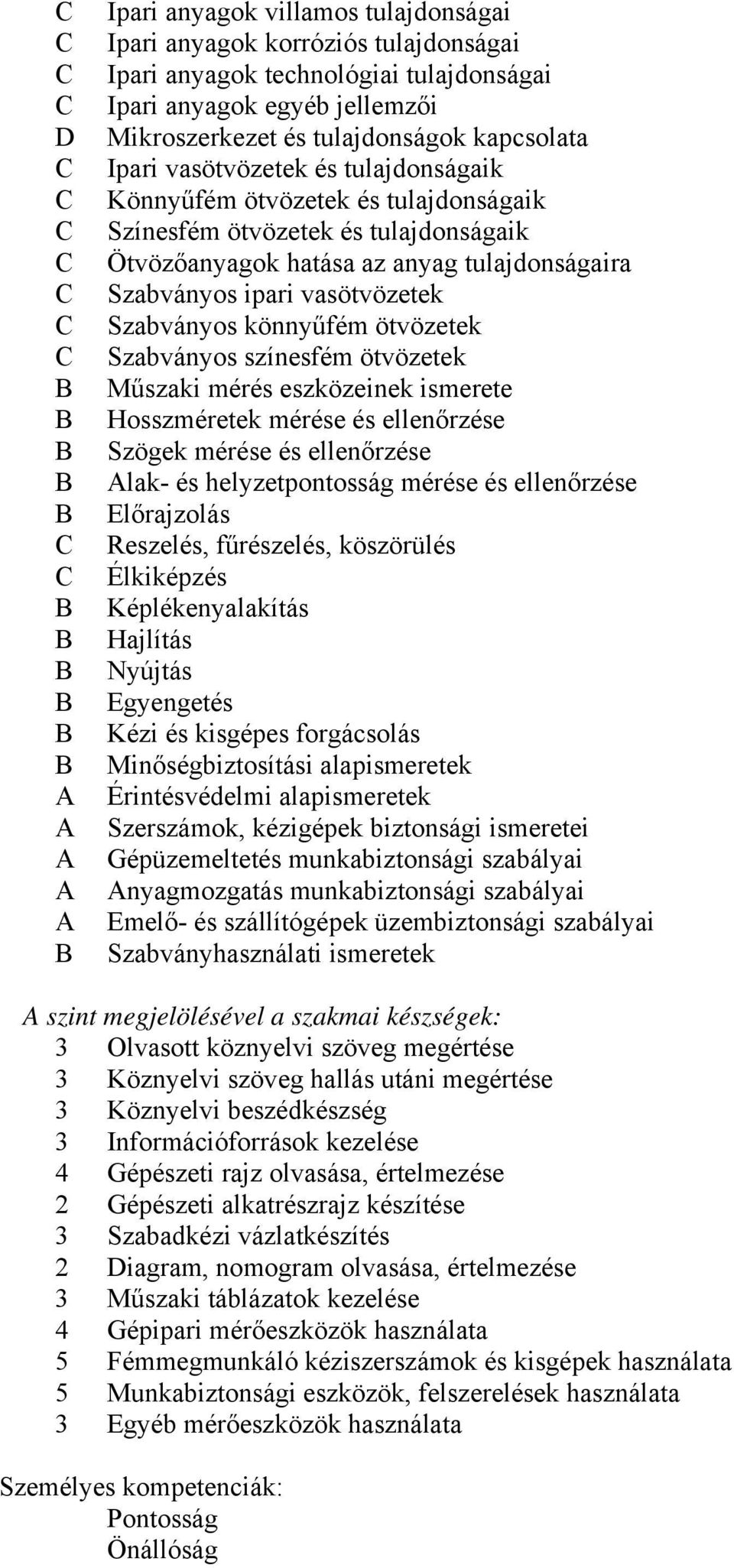 C Ipari anyagok villamos tulajdonságai
C Ipari anyagok korróziós tulajdonságai
C Ipari anyagok technológiai tulajdonságai
C Ipari anyagok egyéb jellemzői
D Mikroszerkezet és tulajdonságok kapcsolata
C Ipari vasötvözetek és tulajdonságaik
C Könnyűfém ötvözetek és tulajdonságaik
C Színesfém ötvözetek és tulajdonságaik
C Ötvözőanyagok hatása az anyag tulajdonságaira
C Szabványos ipari vasötvözetek
C Szabványos könnyűfém ötvözetek
C Szabványos színesfém ötvözetek
B Műszaki mérés eszközeinek ismerete
B Hosszméretek mérése és ellenőrzése
B Szögek mérése és ellenőrzése
B Alak- és helyzetpontosság mérése és ellenőrzése
B Előrajzolás
C Reszelés, fűrészelés, köszörülés
C Élkiképzés
B Képlékenyalakítás
B Hajlítás
B Nyújtás
B Egyengetés
B Kézi és kisgépes forgácsolás
B Minőségbiztosítási alapismeretek
A Érintésvédelmi alapismeretek
A Szerszámok, kézigépek biztonsági ismeretei
A Gépüzemeltetés munkabiztonsági szabályai
A Anyagmozgatás munkabiztonsági szabályai
A Emelő- és szállítógépek üzembiztonsági szabályai
B Szabványhasználati ismeretek

A szint megjelölésével a szakmai készségek:
3 Olvasott köznyelvi szöveg megértése
3 Köznyelvi szöveg hallás utáni megértése
3 Köznyelvi beszédkészség
3 Információforrások kezelése
4 Gépészeti rajz olvasása, értelmezése
2 Gépészeti alkatrészrajz készítése
3 Szabadkézi vázlatkészítés
2 Diagram, nomogram olvasása, értelmezése
3 Műszaki táblázatok kezelése
4 Gépipari mérőeszközök használata
5 Fémmegmunkáló kéziszerszámok és kisgépek használata
5 Munkabiztonsági eszközök, felszerelések használata
3 Egyéb mérőeszközök használata

Személyes kompetenciák:
Pontosság
Önállóság